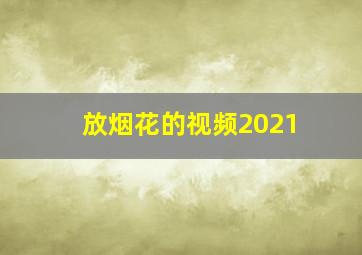 放烟花的视频2021